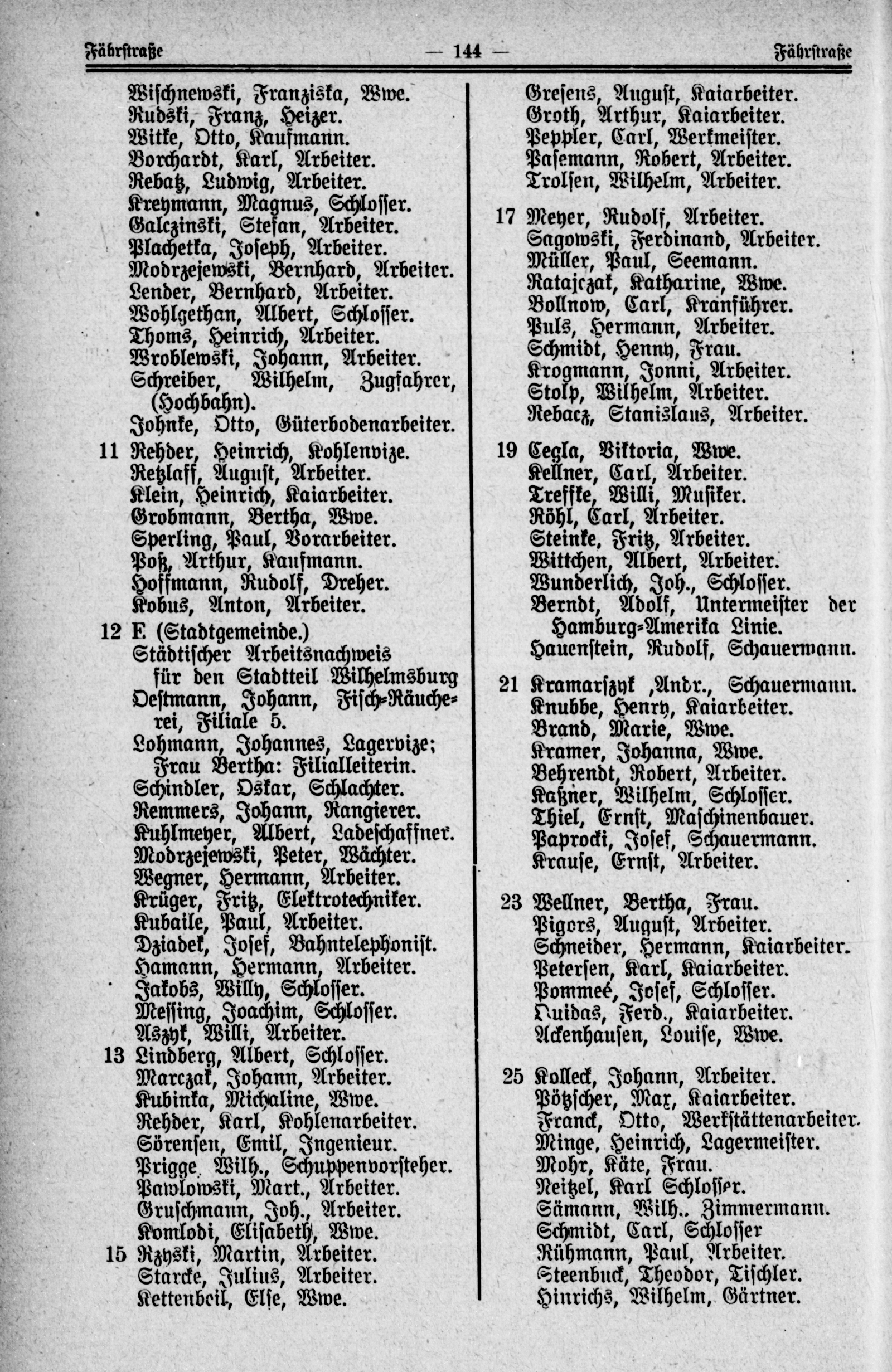 Fährstraße — 144 — Fährstraße

Wischnewski, Franziska, Wwe.
Rudski, Franz, Heizer.
Witke, Otto, Kaufmann.
Borchardt, Karl, Arbeiter.
Rebatz, Ludwig, Arbeiter.
Kreymann, Magnus, Schlosser.
Galczinski, Stefan, Arbeiter.
Plachetka, Joseph, Arbeiter.
Modrzejewski, Bernhard, Arbeiter.
Lender, Bernhard, Arbeiter.
Wohlgethan, Albert, Schlosser.
Thoms, Heinrich, Arbeiter.
Wroblewski, Johann, Arbeiter.
Schreiber, Wilhelm, Zugfahrer, (Hochbahn).
Johnke, Otto, Güterbodenarbeiter.
11 Rehder, Heinrich, Kohlenvize.
Retzlaff, August, Arbeiter.
Klein, Heinrich, Kaiarbeiter.
Grobmann, Bertha, Wwe.
Sperling, Paul, Vorarbeiter.
Poß, Arthur, Kaufmann.
Hoffmann, Rudolf, Dreher.
Kobus, Anton, Arbeiter.
12 E. (Stadtgemeinde.)
Städtischer Arbeitsnachweis für den Stadtteil Wilhelmsburg
Oestmann, Johann, Fisch-Räucherei, Filiale 5.
Lohmann, Johannes, Lagervize; Frau Bertha: Filialleiterin.
Schindler, Oskar, Schlachter.
Remmers, Johann, Rangierer.
Kuhlmeyer, Albert, Ladeschaffner.
Modrzejewski, Peter, Wächter.
Wegner, Hermann, Arbeiter.
Krüger, Fritz, Elektrotechniker.
Kubaile, Paul, Arbeiter.
Dziadek, Josef, Bahntelephonist.
Hamann, Hermann, Arbeiter.
Jakobs, Willy, Schlosser.
Messing, Joachim, Schlosser.
Aszyk, Willi, Arbeiter.
13 Lindberg, Albert, Schlosser.
Marczak, Johann, Arbeiter.
Kubinka, Michaline, Wwe.
Rehder, Karl, Kohlenarbeiter.
Sörensen, Emil, Ingenieur.
Prigge, Wilh., Schuppenvorsteher.
Pawlowski, Mart., Arbeiter.
Gruschmann, Joh., Arbeiter.
Komlodi, Elisabeth, Wwe.
15 Rzyski, Martin, Arbeiter.
Starcke, Julius, Arbeiter.
Kettenbeil, Else, Wwe.

Gresens, August, Kaiarbeiter.
Groth, Arthur, Kaiarbeiter.
Peppler, Carl, Werkmeister.
Pasemann, Robert, Arbeiter.
Trolsen, Wilhelm, Arbeiter.
17 Meyer, Rudolf, Arbeiter.
Sagowski, Ferdinand, Arbeiter.
Müller, Paul, Seemann.
Ratajczak, Katharine, Wwe.
Bollnow, Carl, Kranführer.
Puls, Hermann, Arbeiter.
Schmidt, Henny, Frau.
Krogmann, Jonni, Arbeiter.
Stolp, Wilhelm, Arbeiter.
Rebacz, Stanislaus, Arbeiter.
19 Cegla, Viktoria, Wwe.
Kellner, Carl, Arbeiter.
Treffke, Willi, Musiker.
Röhl, Carl, Arbeiter.
Steinke, Fritz, Arbeiter.
Wittchen, Albert, Arbeiter.
Wunderlich, Joh., Schlosser.
Berndt, Adolf, Untermeister der Hamburg-Amerika Linie.
Hauenstein, Rudolf, Schauermann.
21 Kramarszyk ,Andr., Schauermann.
Knubbe, Henry, Kaiarbeiter.
Brand, Marie, Wwe.
Kramer, Johanna, Wwe.
Behrendt, Robert, Arbeiter.
Kaßner, Wilhelm, Schlosser.
Thiel, Ernst, Maschinenbauer.
Paprocki, Josef, Schauermann.
Krause, Ernst, Arbeiter.
23 Wellner, Bertha, Frau.
Pigors, August, Arbeiter.
Schneider, Hermann, Kaiarbeiter.
Petersen, Karl, Kaiarbeiter.
Pommeé, Josef, Schlosser.
Quidas, Ferd., Kaiarbeiter.
Ackenhausen, Louise, Wwe.
25 Kolleck, Johann, Arbeiter.
Pötzscher, Max, Kaiarbeiter.
Franck, Otto, Werkstättenarbeiter.
Minge, Heinrich, Lagermeister.
Mohr, Käte, Frau.
Neitzel, Karl Schlosser.
Sämann, Wilh.. Zimmermann.
Schmidt, Carl, Schlosser
Rühmann, Paul, Arbeiter.
Steenbuck, Theodor, Tischler.
Hinrichs, Wilhelm, Gärtner.